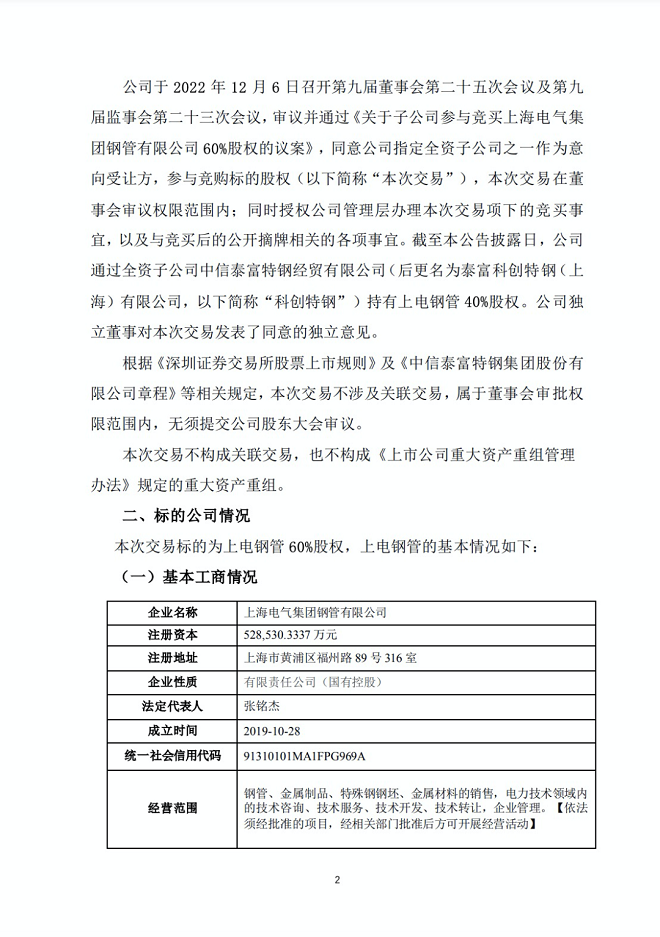 公司于 2022 年 12 月 6 日召开第九届董事会第二十五次会议及第九届监事会第二十三次会议，审议并通过《关于子公司参与竞买上海电气集团钢管有限公司 60%股权的议案》，同意公司指定全资子公司之一作为意向受让方，参与竞购标的股权（以下简称“本次交易”），本次交易在董事会审议权限范围内；同时授权公司管理层办理本次交易项下的竞买事宜，以及与竞买后的公开摘牌相关的各项事宜。截至本公告披露日，公司通过全资子公司中信泰富特钢经贸有限公司（后更名为泰富科创特钢（上海）有限公司，以下简称“科创特钢”）持有上电钢管 40%股权。公司独立董事对本次交易发表了同意的独立意见。

根据《深圳证券交易所股票上市规则》及《中信泰富特钢集团股份有限公司章程》等相关规定，本次交易不涉及关联交易，属于董事会审批权限范围内，无须提交公司股东大会审议。

本次交易不构成关联交易，也不构成《上市公司重大资产重组管理办法》规定的重大资产重组。

二、标的公司情况

本次交易标的为上电钢管 60%股权，上电钢管的基本情况如下：

（一）基本工商情况

| 企业名称 | 上海电气集团钢管有限公司 |
|---|---|
| 注册资本 | 528,530.3337 万元 |
| 注册地址 | 上海市黄浦区福州路 89 号 316 室 |
| 企业性质 | 有限责任公司（国有控股） |
| 法定代表人 | 张铭杰 |
| 成立时间 | 2019-10-28 |
| 统一社会信用代码 | 91310101MA1FPG969A |
| 经营范围 | 钢管、金属制品、特殊钢钢坯、金属材料的销售，电力技术领域内的技术咨询、技术服务、技术开发、技术转让，企业管理。【依法须经批准的项目，经相关部门批准后方可开展经营活动】 |

2